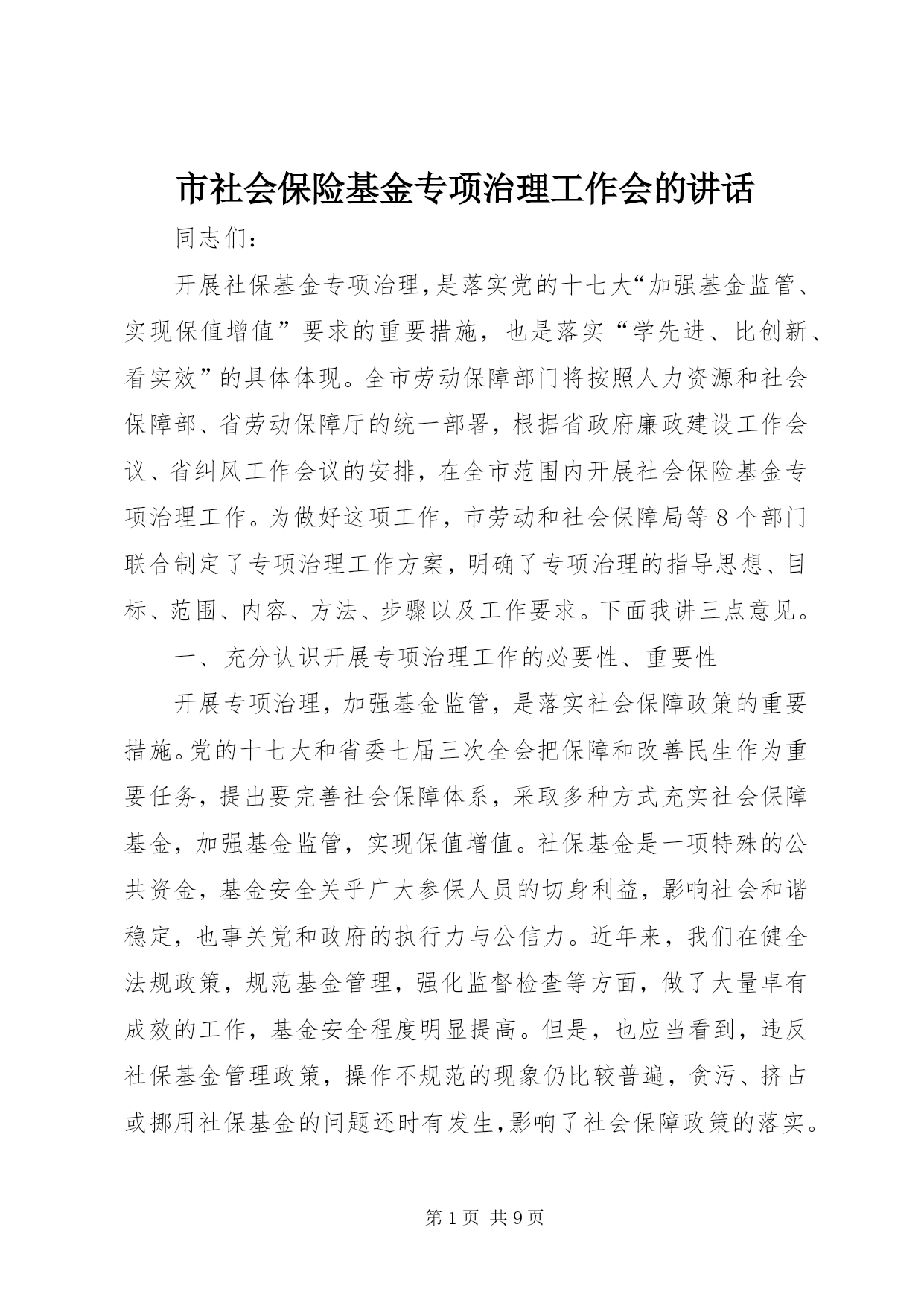 市社会保险基金专项治理工作会的讲话

同志们：

开展社保基金专项治理，是落实党的十七大“加强基金监管、实现保值增值”要求的重要措施，也是落实“学先进、比创新、看实效”的具体体现。全市劳动保障部门将按照人力资源和社会保障部、省劳动保障厅的统一部署，根据省政府廉政建设工作会议、省纠风工作会议的安排，在全市范围内开展社会保险基金专项治理工作。为做好这项工作，市劳动和社会保障局等8个部门联合制定了专项治理工作方案，明确了专项治理的指导思想、目标、范围、内容、方法、步骤以及工作要求。下面我讲三点意见。

一、充分认识开展专项治理工作的必要性、重要性

开展专项治理，加强基金监管，是落实社会保障政策的重要措施。党的十七大和省委七届三次全会把保障和改善民生作为重要任务，提出要完善社会保障体系，采取多种方式充实社会保障基金，加强基金监管，实现保值增值。社保基金是一项特殊的公共资金，基金安全关乎广大参保人员的切身利益，影响社会和谐稳定，也事关党和政府的执行力与公信力。近年来，我们在健全法规政策，规范基金管理，强化监督检查等方面，做了大量卓有成效的工作，基金安全程度明显提高。但是，也应当看到，违反社保基金管理政策，操作不规范的现象仍比较普遍，贪污、挤占或挪用社保基金的问题还时有发生，影响了社会保障政策的落实。

第1页 共9页